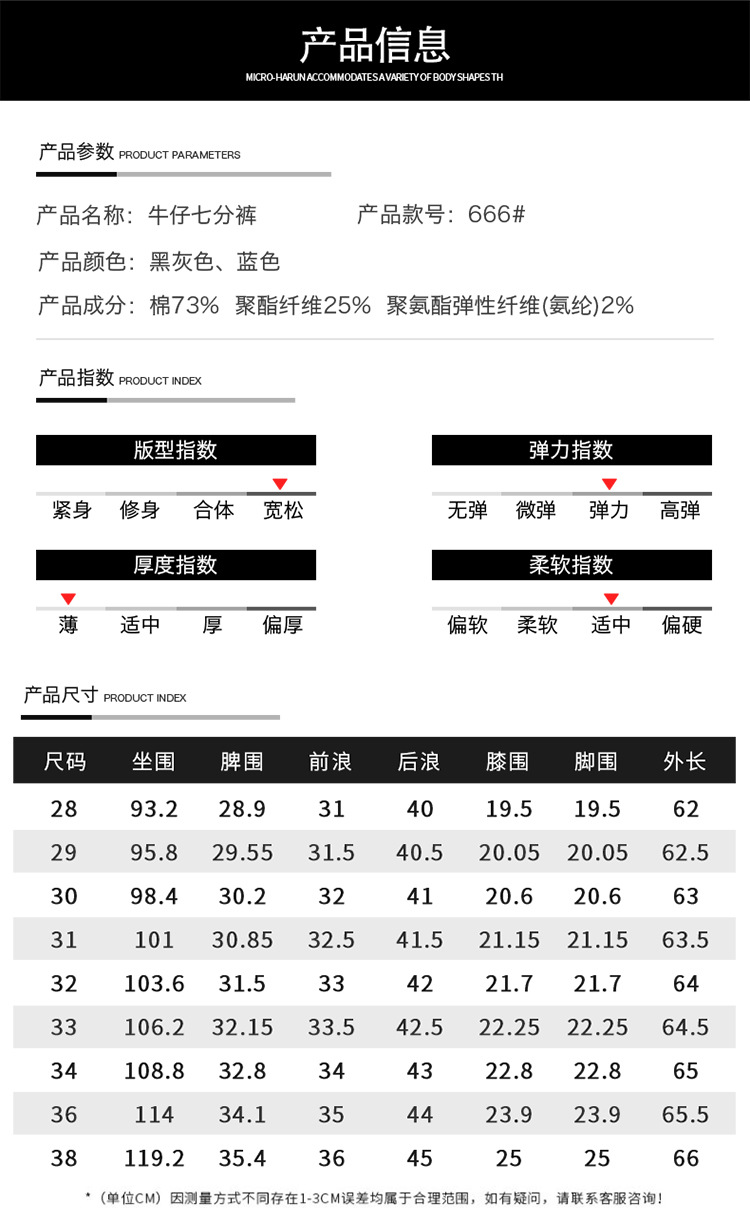 产品信息
MICRO-HARUN ACCOMMODATES A VARIETY OF BODY SHAPES TH

产品参数 PRODUCT PARAMETERS

产品名称：牛仔七分裤　产品款号：666#

产品颜色：黑灰色、蓝色

产品成分：棉73%　聚酯纤维25%　聚氨酯弹性纤维(氨纶)2%

产品指数 PRODUCT INDEX

版型指数
紧身　修身　合体　宽松

弹力指数
无弹　微弹　弹力　高弹

厚度指数
薄　适中　厚　偏厚

柔软指数
偏软　柔软　适中　偏硬

产品尺寸 PRODUCT INDEX

| 尺码 | 坐围 | 脾围 | 前浪 | 后浪 | 膝围 | 脚围 | 外长 |
|---|---|---|---|---|---|---|---|
| 28 | 93.2 | 28.9 | 31 | 40 | 19.5 | 19.5 | 62 |
| 29 | 95.8 | 29.55 | 31.5 | 40.5 | 20.05 | 20.05 | 62.5 |
| 30 | 98.4 | 30.2 | 32 | 41 | 20.6 | 20.6 | 63 |
| 31 | 101 | 30.85 | 32.5 | 41.5 | 21.15 | 21.15 | 63.5 |
| 32 | 103.6 | 31.5 | 33 | 42 | 21.7 | 21.7 | 64 |
| 33 | 106.2 | 32.15 | 33.5 | 42.5 | 22.25 | 22.25 | 64.5 |
| 34 | 108.8 | 32.8 | 34 | 43 | 22.8 | 22.8 | 65 |
| 36 | 114 | 34.1 | 35 | 44 | 23.9 | 23.9 | 65.5 |
| 38 | 119.2 | 35.4 | 36 | 45 | 25 | 25 | 66 |

*（单位CM）因测量方式不同存在1-3CM误差均属于合理范围，如有疑问，请联系客服咨询！